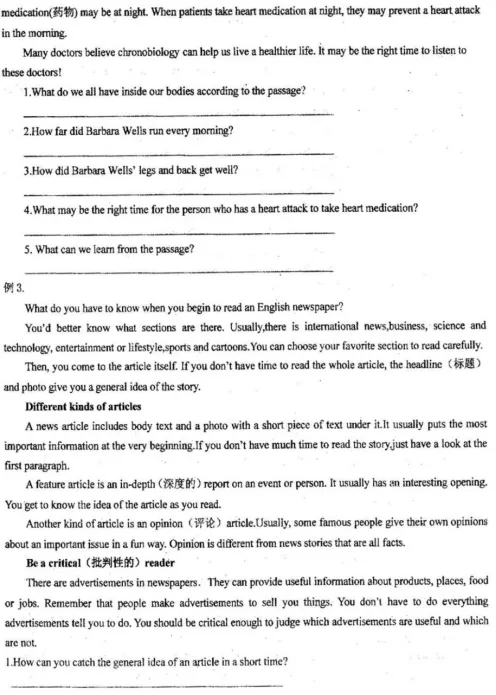 medication(药物) may be at night. When patients take heart medication at night, they may prevent a heart attack in the morning.

Many doctors believe chronobiology can help us live a healthier life. It may be the right time to listen to these doctors!

1.What do we all have inside our bodies according to the passage?

2.How far did Barbara Wells run every morning?

3.How did Barbara Wells' legs and back get well?

4.What may be the right time for the person who has a heart attack to take heart medication?

5. What can we learn from the passage?

例 3.

What do you have to know when you begin to read an English newspaper?

You'd better know what sections are there. Usually,there is international news,business, science and technology, entertainment or lifestyle,sports and cartoons.You can choose your favorite section to read carefully.

Then, you come to the article itself. If you don't have time to read the whole article, the headline（标题）and photo give you a general idea of the story.

Different kinds of articles

A news article includes body text and a photo with a short piece of text under it.It usually puts the most important information at the very beginning.If you don't have much time to read the story,just have a look at the first paragraph.

A feature article is an in-depth（深度的）report on an event or person. It usually has an interesting opening. You get to know the idea of the article as you read.

Another kind of article is an opinion（评论）article.Usually, some famous people give their own opinions about an important issue in a fun way. Opinion is different from news stories that are all facts.

Be a critical（批判性的）reader

There are advertisements in newspapers. They can provide useful information about products, places, food or jobs. Remember that people make advertisements to sell you things. You don't have to do everything advertisements tell you to do. You should be critical enough to judge which advertisements are useful and which are not.

1.How can you catch the general idea of an article in a short time?